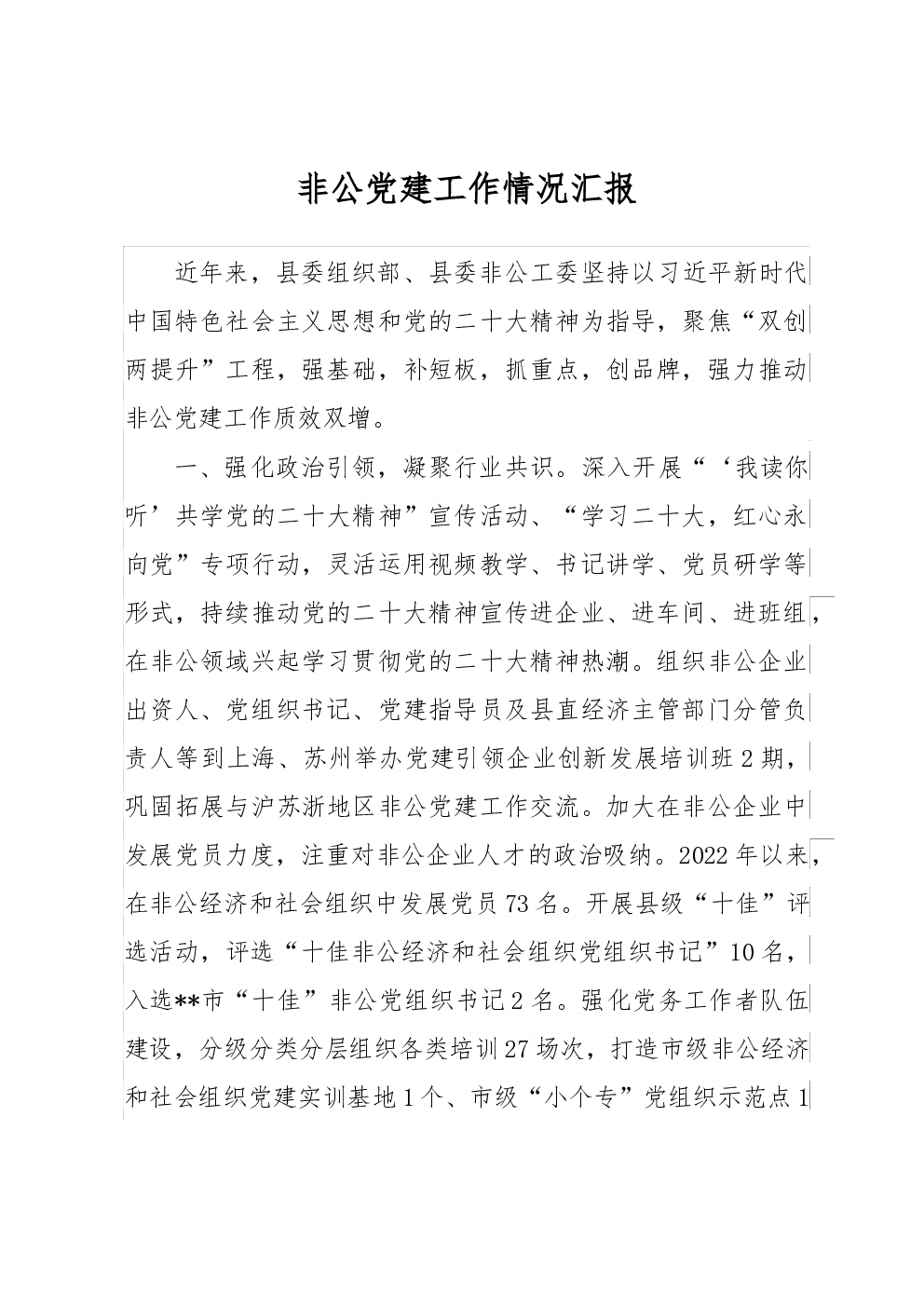 非公党建工作情况汇报

近年来，县委组织部、县委非公工委坚持以习近平新时代中国特色社会主义思想和党的二十大精神为指导，聚焦“双创两提升”工程，强基础，补短板，抓重点，创品牌，强力推动非公党建工作质效双增。

一、强化政治引领，凝聚行业共识。深入开展“‘我读你听’共学党的二十大精神”宣传活动、“学习二十大，红心永向党”专项行动，灵活运用视频教学、书记讲学、党员研学等形式，持续推动党的二十大精神宣传进企业、进车间、进班组，在非公领域兴起学习贯彻党的二十大精神热潮。组织非公企业出资人、党组织书记、党建指导员及县直经济主管部门分管负责人等到上海、苏州举办党建引领企业创新发展培训班2期，巩固拓展与沪苏浙地区非公党建工作交流。加大在非公企业中发展党员力度，注重对非公企业人才的政治吸纳。2022年以来，在非公经济和社会组织中发展党员73名。开展县级“十佳”评选活动，评选“十佳非公经济和社会组织党组织书记”10名，入选**市“十佳”非公党组织书记2名。强化党务工作者队伍建设，分级分类分层组织各类培训27场次，打造市级非公经济和社会组织党建实训基地1个、市级“小个专”党组织示范点1